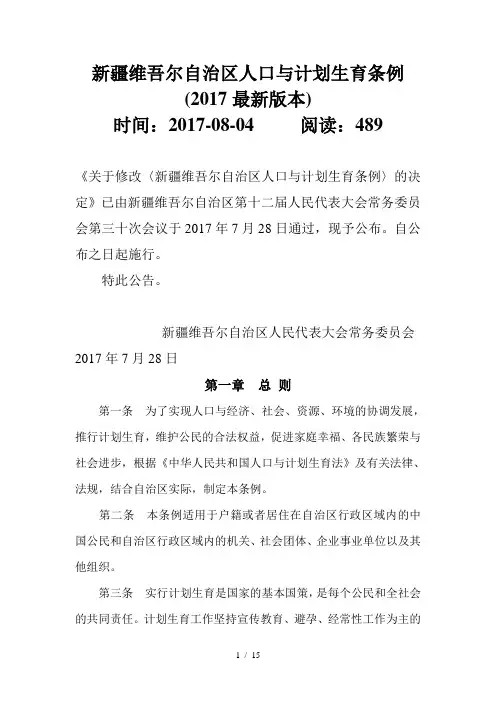 新疆维吾尔自治区人口与计划生育条例
(2017 最新版本)
时间：2017-08-04　　阅读：489

《关于修改〈新疆维吾尔自治区人口与计划生育条例〉的决定》已由新疆维吾尔自治区第十二届人民代表大会常务委员会第三十次会议于 2017 年 7 月 28 日通过，现予公布。自公布之日起施行。

特此公告。

新疆维吾尔自治区人民代表大会常务委员会
2017 年 7 月 28 日

第一章　总 则

第一条　为了实现人口与经济、社会、资源、环境的协调发展，推行计划生育，维护公民的合法权益，促进家庭幸福、各民族繁荣与社会进步，根据《中华人民共和国人口与计划生育法》及有关法律、法规，结合自治区实际，制定本条例。

第二条　本条例适用于户籍或者居住在自治区行政区域内的中国公民和自治区行政区域内的机关、社会团体、企业事业单位以及其他组织。

第三条　实行计划生育是国家的基本国策，是每个公民和全社会的共同责任。计划生育工作坚持宣传教育、避孕、经常性工作为主的

1 / 15